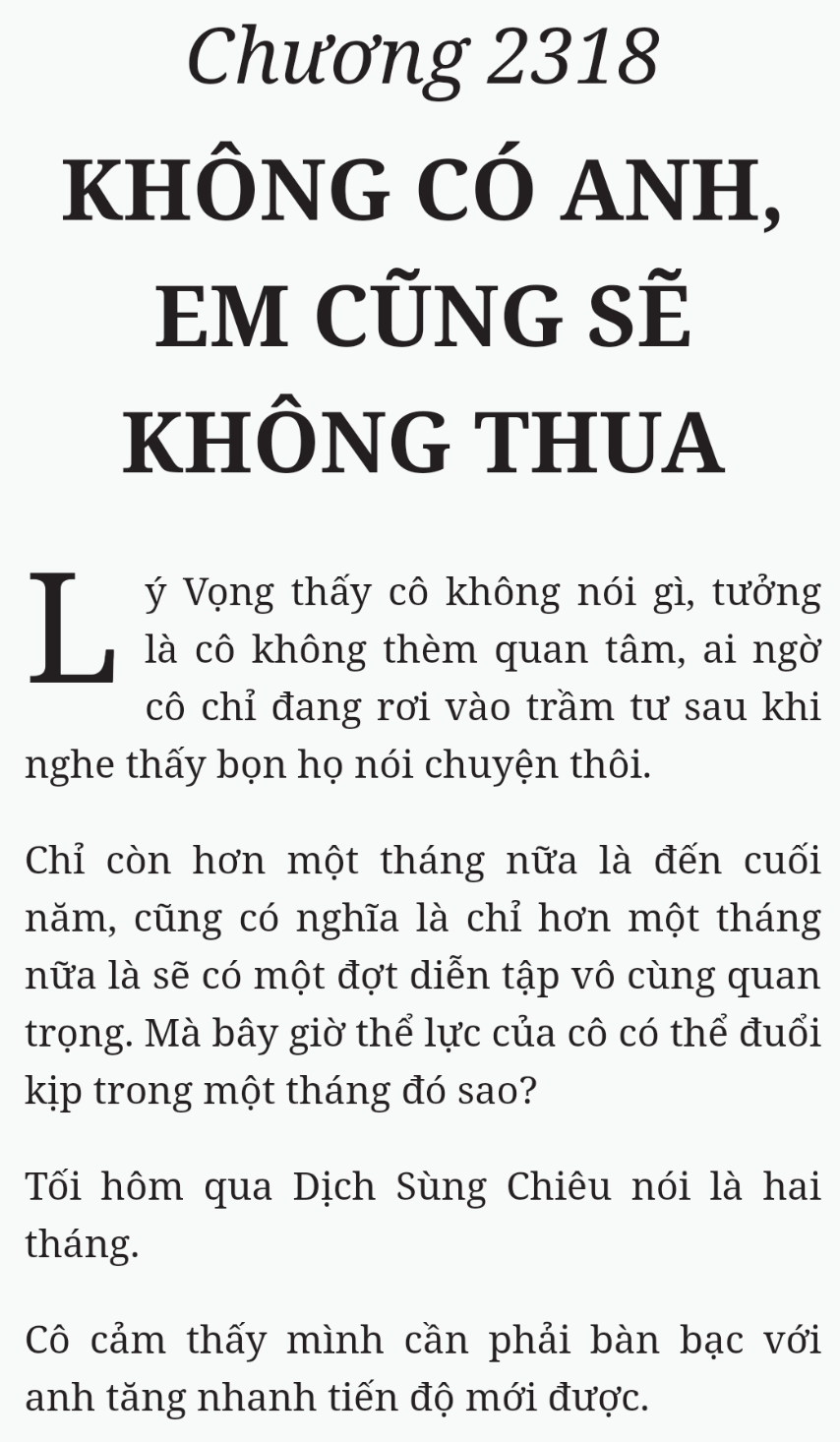 Chương 2318

KHÔNG CÓ ANH, EM CŨNG SẼ KHÔNG THUA

Lý Vọng thấy cô không nói gì, tưởng là cô không thèm quan tâm, ai ngờ cô chỉ đang rơi vào trầm tư sau khi nghe thấy bọn họ nói chuyện thôi.

Chỉ còn hơn một tháng nữa là đến cuối năm, cũng có nghĩa là chỉ hơn một tháng nữa là sẽ có một đợt diễn tập vô cùng quan trọng. Mà bây giờ thể lực của cô có thể đuổi kịp trong một tháng đó sao?

Tối hôm qua Dịch Sùng Chiêu nói là hai tháng.

Cô cảm thấy mình cần phải bàn bạc với anh tăng nhanh tiến độ mới được.